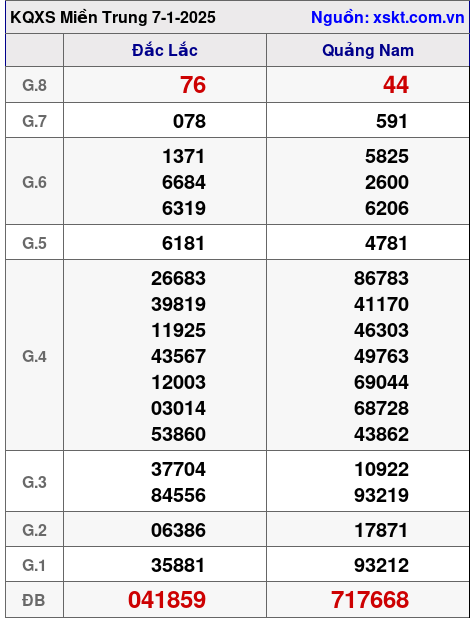 KQXS Miền Trung 7-1-2025 Nguồn: xskt.com.vn

| | Đắc Lắc | Quảng Nam |
|---|---|---|
| G.8 | 76 | 44 |
| G.7 | 078 | 591 |
| G.6 | 1371 6684 6319 | 5825 2600 6206 |
| G.5 | 6181 | 4781 |
| G.4 | 26683 39819 11925 43567 12003 03014 53860 | 86783 41170 46303 49763 69044 68728 43862 |
| G.3 | 37704 84556 | 10922 93219 |
| G.2 | 06386 | 17871 |
| G.1 | 35881 | 93212 |
| ĐB | 041859 | 717668 |